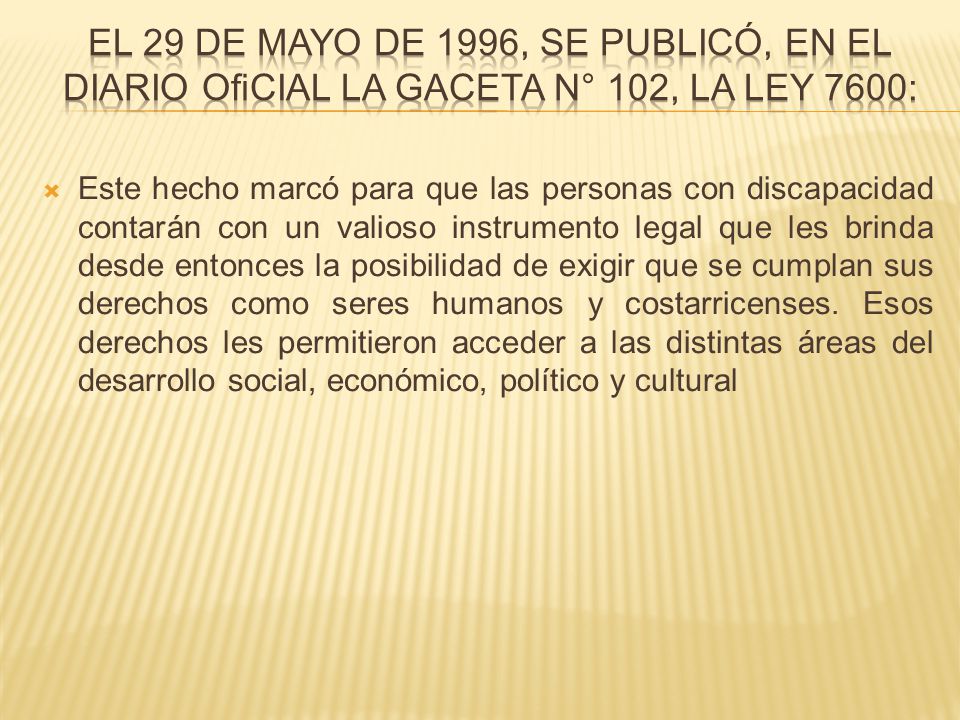 EL 29 DE MAYO DE 1996, SE PUBLICÓ, EN EL DIARIO OfiCIAL LA GACETA N° 102, LA LEY 7600:

Este hecho marcó para que las personas con discapacidad contarán con un valioso instrumento legal que les brinda desde entonces la posibilidad de exigir que se cumplan sus derechos como seres humanos y costarricenses. Esos derechos les permitieron acceder a las distintas áreas del desarrollo social, económico, político y cultural